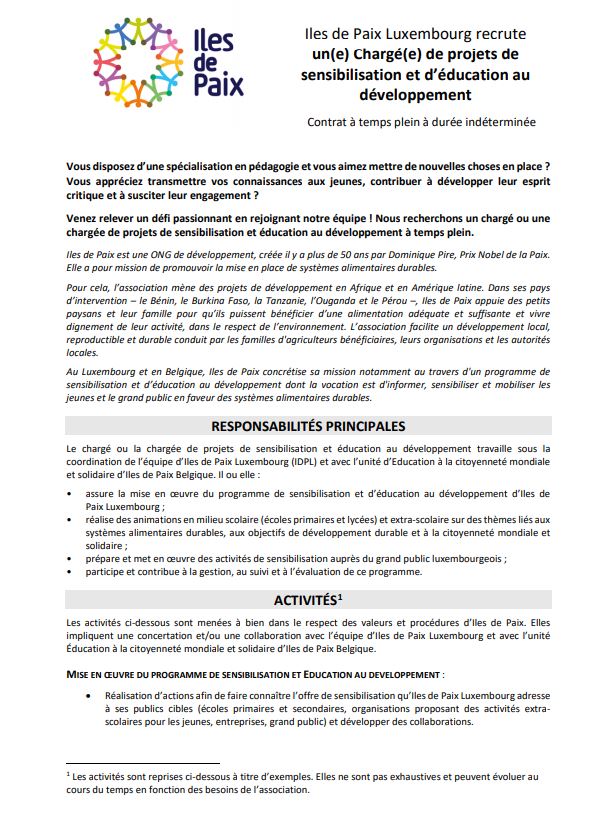 Iles de Paix

Iles de Paix Luxembourg recrute
un(e) Chargé(e) de projets de sensibilisation et d'éducation au développement

Contrat à temps plein à durée indéterminée

Vous disposez d'une spécialisation en pédagogie et vous aimez mettre de nouvelles choses en place ? Vous appréciez transmettre vos connaissances aux jeunes, contribuer à développer leur esprit critique et à susciter leur engagement ?

Venez relever un défi passionnant en rejoignant notre équipe ! Nous recherchons un chargé ou une chargée de projets de sensibilisation et éducation au développement à temps plein.

Iles de Paix est une ONG de développement, créée il y a plus de 50 ans par Dominique Pire, Prix Nobel de la Paix. Elle a pour mission de promouvoir la mise en place de systèmes alimentaires durables.

Pour cela, l'association mène des projets de développement en Afrique et en Amérique latine. Dans ses pays d'intervention – le Bénin, le Burkina Faso, la Tanzanie, l'Ouganda et le Pérou –, Iles de Paix appuie des petits paysans et leur famille pour qu'ils puissent bénéficier d'une alimentation adéquate et suffisante et vivre dignement de leur activité, dans le respect de l'environnement. L'association facilite un développement local, reproductible et durable conduit par les familles d'agriculteurs bénéficiaires, leurs organisations et les autorités locales.

Au Luxembourg et en Belgique, Iles de Paix concrétise sa mission notamment au travers d'un programme de sensibilisation et d'éducation au développement dont la vocation est d'informer, sensibiliser et mobiliser les jeunes et le grand public en faveur des systèmes alimentaires durables.

RESPONSABILITÉS PRINCIPALES

Le chargé ou la chargée de projets de sensibilisation et éducation au développement travaille sous la coordination de l'équipe d'Iles de Paix Luxembourg (IDPL) et avec l'unité d'Education à la citoyenneté mondiale et solidaire d'Iles de Paix Belgique. Il ou elle :

• assure la mise en œuvre du programme de sensibilisation et d'éducation au développement d'Iles de Paix Luxembourg ;
• réalise des animations en milieu scolaire (écoles primaires et lycées) et extra-scolaire sur des thèmes liés aux systèmes alimentaires durables, aux objectifs de développement durable et à la citoyenneté mondiale et solidaire ;
• prépare et met en œuvre des activités de sensibilisation auprès du grand public luxembourgeois ;
• participe et contribue à la gestion, au suivi et à l'évaluation de ce programme.

ACTIVITÉS$^1$

Les activités ci-dessous sont menées à bien dans le respect des valeurs et procédures d'Iles de Paix. Elles impliquent une concertation et/ou une collaboration avec l'équipe d'Iles de Paix Luxembourg et avec l'unité Éducation à la citoyenneté mondiale et solidaire d'Iles de Paix Belgique.

MISE EN ŒUVRE DU PROGRAMME DE SENSIBILISATION ET EDUCATION AU DEVELOPPEMENT :

• Réalisation d'actions afin de faire connaître l'offre de sensibilisation qu'Iles de Paix Luxembourg adresse à ses publics cibles (écoles primaires et secondaires, organisations proposant des activités extra-scolaires pour les jeunes, entreprises, grand public) et développer des collaborations.

$^1$ Les activités sont reprises ci-dessous à titre d'exemples. Elles ne sont pas exhaustives et peuvent évoluer au cours du temps en fonction des besoins de l'association.